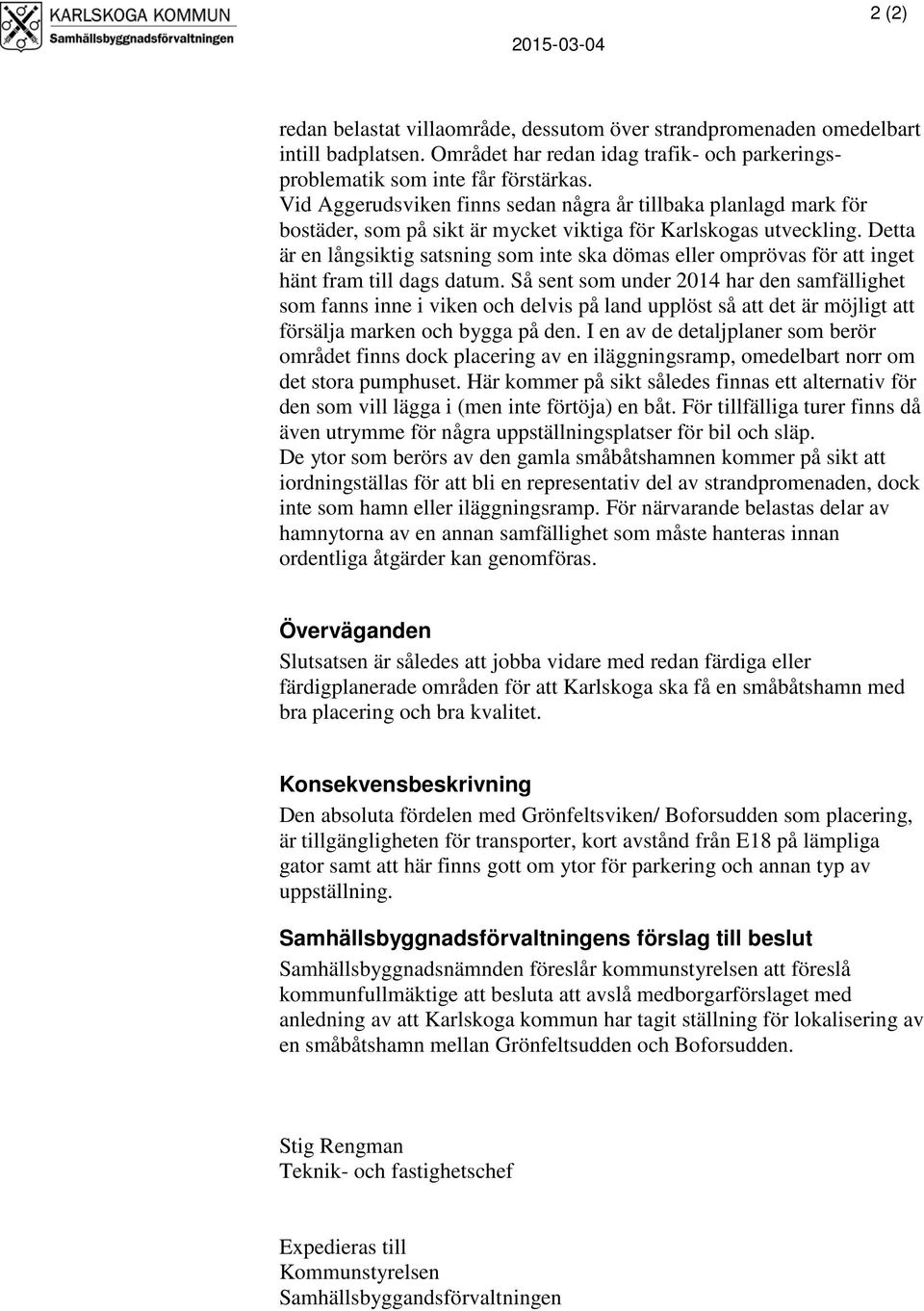 KARLSKOGA KOMMUN
Samhällsbyggnadsförvaltningen

2015-03-04

2 (2)

redan belastat villaområde, dessutom över strandpromenaden omedelbart intill badplatsen. Området har redan idag trafik- och parkeringsproblematik som inte får förstärkas.
Vid Aggerudsviken finns sedan några år tillbaka planlagd mark för bostäder, som på sikt är mycket viktiga för Karlskogas utveckling. Detta är en långsiktig satsning som inte ska dömas eller omprövas för att inget hänt fram till dags datum. Så sent som under 2014 har den samfällighet som fanns inne i viken och delvis på land upplöst så att det är möjligt att försälja marken och bygga på den. I en av de detaljplaner som berör området finns dock placering av en iläggningsramp, omedelbart norr om det stora pumphuset. Här kommer på sikt således finnas ett alternativ för den som vill lägga i (men inte förtöja) en båt. För tillfälliga turer finns då även utrymme för några uppställningsplatser för bil och släp.
De ytor som berörs av den gamla småbåtshamnen kommer på sikt att iordningställas för att bli en representativ del av strandpromenaden, dock inte som hamn eller iläggningsramp. För närvarande belastas delar av hamnytorna av en annan samfällighet som måste hanteras innan ordentliga åtgärder kan genomföras.

Överväganden
Slutsatsen är således att jobba vidare med redan färdiga eller färdigplanerade områden för att Karlskoga ska få en småbåtshamn med bra placering och bra kvalitet.

Konsekvensbeskrivning
Den absoluta fördelen med Grönfeltsviken/ Boforsudden som placering, är tillgängligheten för transporter, kort avstånd från E18 på lämpliga gator samt att här finns gott om ytor för parkering och annan typ av uppställning.

Samhällsbyggnadsförvaltningens förslag till beslut
Samhällsbyggnadsnämnden föreslår kommunstyrelsen att föreslå kommunfullmäktige att besluta att avslå medborgarförslaget med anledning av att Karlskoga kommun har tagit ställning för lokalisering av en småbåtshamn mellan Grönfeltsudden och Boforsudden.

Stig Rengman
Teknik- och fastighetschef

Expedieras till
Kommunstyrelsen
Samhällsbyggandsförvaltningen